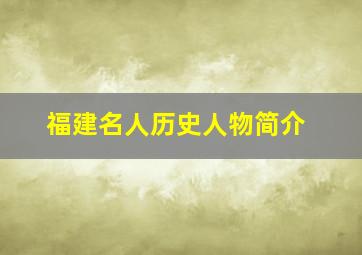 福建名人历史人物简介